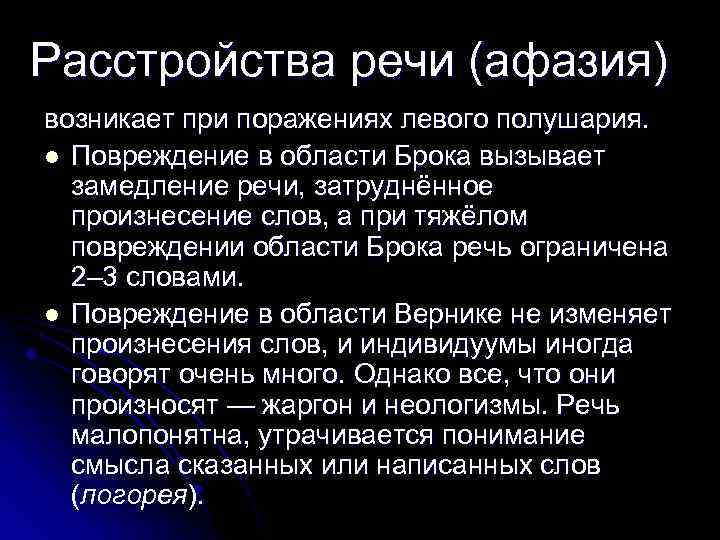 Расстройства речи (афазия)

возникает при поражениях левого полушария.

• Повреждение в области Брока вызывает замедление речи, затруднённое произнесение слов, а при тяжёлом повреждении области Брока речь ограничена 2–3 словами.

• Повреждение в области Вернике не изменяет произнесения слов, и индивидуумы иногда говорят очень много. Однако все, что они произносят — жаргон и неологизмы. Речь малопонятна, утрачивается понимание смысла сказанных или написанных слов (логорея).